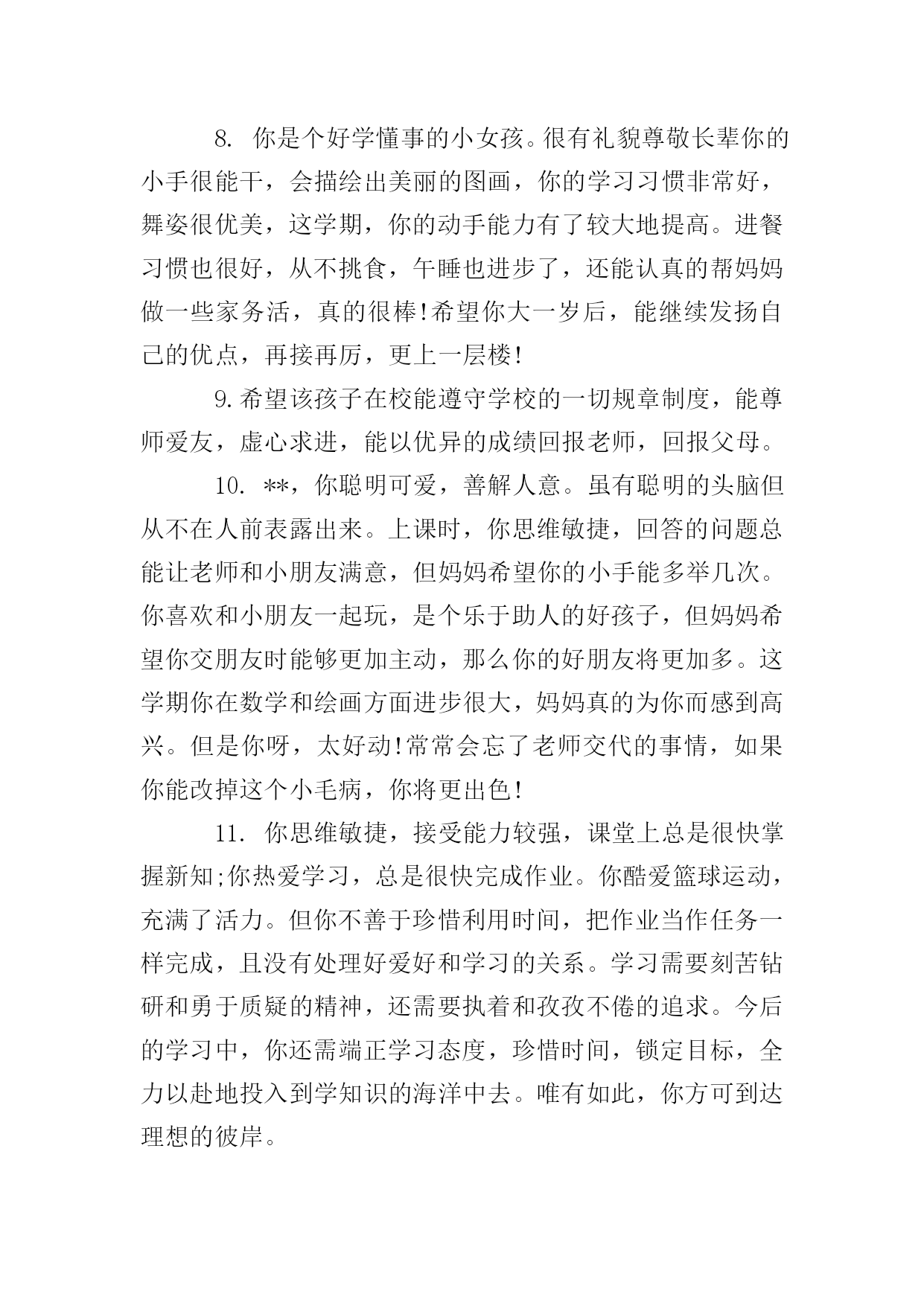 8. 你是个好学懂事的小女孩。很有礼貌尊敬长辈你的小手很能干，会描绘出美丽的图画，你的学习习惯非常好，舞姿很优美，这学期，你的动手能力有了较大地提高。进餐习惯也很好，从不挑食，午睡也进步了，还能认真的帮妈妈做一些家务活，真的很棒!希望你大一岁后，能继续发扬自己的优点，再接再厉，更上一层楼!

9.希望该孩子在校能遵守学校的一切规章制度，能尊师爱友，虚心求进，能以优异的成绩回报老师，回报父母。

10. **，你聪明可爱，善解人意。虽有聪明的头脑但从不在人前表露出来。上课时，你思维敏捷，回答的问题总能让老师和小朋友满意，但妈妈希望你的小手能多举几次。你喜欢和小朋友一起玩，是个乐于助人的好孩子，但妈妈希望你交朋友时能够更加主动，那么你的好朋友将更加多。这学期你在数学和绘画方面进步很大，妈妈真的为你而感到高兴。但是你呀，太好动!常常会忘了老师交代的事情，如果你能改掉这个小毛病，你将更出色!

11. 你思维敏捷，接受能力较强，课堂上总是很快掌握新知;你热爱学习，总是很快完成作业。你酷爱篮球运动，充满了活力。但你不善于珍惜利用时间，把作业当作任务一样完成，且没有处理好爱好和学习的关系。学习需要刻苦钻研和勇于质疑的精神，还需要执着和孜孜不倦的追求。今后的学习中，你还需端正学习态度，珍惜时间，锁定目标，全力以赴地投入到学知识的海洋中去。唯有如此，你方可到达理想的彼岸。